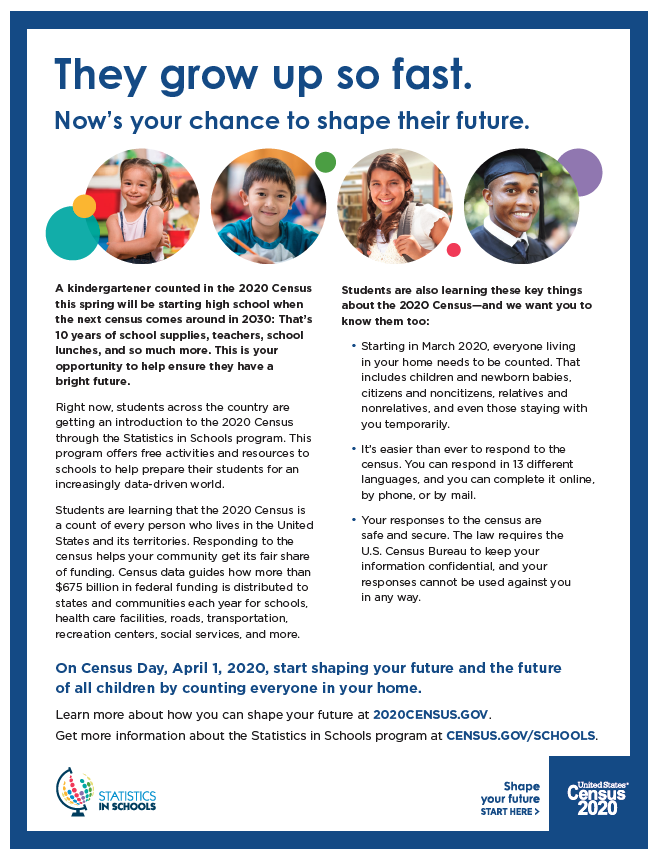 They grow up so fast.

Now's your chance to shape their future.

A kindergartener counted in the 2020 Census this spring will be starting high school when the next census comes around in 2030: That's 10 years of school supplies, teachers, school lunches, and so much more. This is your opportunity to help ensure they have a bright future.

Right now, students across the country are getting an introduction to the 2020 Census through the Statistics in Schools program. This program offers free activities and resources to schools to help prepare their students for an increasingly data-driven world.

Students are learning that the 2020 Census is a count of every person who lives in the United States and its territories. Responding to the census helps your community get its fair share of funding. Census data guides how more than $675 billion in federal funding is distributed to states and communities each year for schools, health care facilities, roads, transportation, recreation centers, social services, and more.

Students are also learning these key things about the 2020 Census—and we want you to know them too:

• Starting in March 2020, everyone living in your home needs to be counted. That includes children and newborn babies, citizens and noncitizens, relatives and nonrelatives, and even those staying with you temporarily.

• It's easier than ever to respond to the census. You can respond in 13 different languages, and you can complete it online, by phone, or by mail.

• Your responses to the census are safe and secure. The law requires the U.S. Census Bureau to keep your information confidential, and your responses cannot be used against you in any way.

On Census Day, April 1, 2020, start shaping your future and the future of all children by counting everyone in your home.

Learn more about how you can shape your future at 2020CENSUS.GOV.

Get more information about the Statistics in Schools program at CENSUS.GOV/SCHOOLS.

STATISTICS IN SCHOOLS

Shape your future START HERE >

United States Census 2020